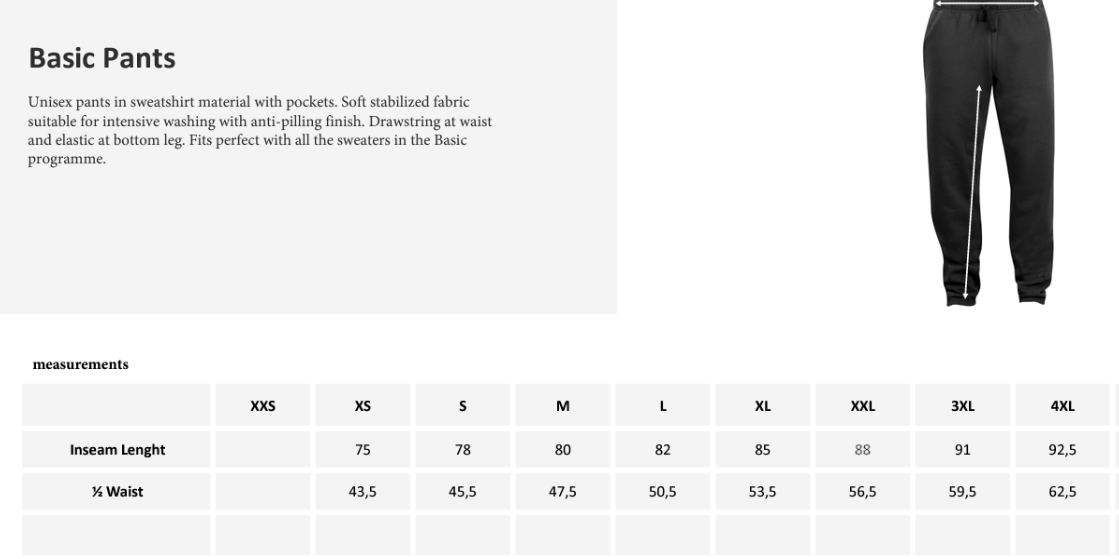 Basic Pants

Unisex pants in sweatshirt material with pockets. Soft stabilized fabric suitable for intensive washing with anti-pilling finish. Drawstring at waist and elastic at bottom leg. Fits perfect with all the sweaters in the Basic programme.

measurements

| | XXS | XS | S | M | L | XL | XXL | 3XL | 4XL |
|---|---|---|---|---|---|---|---|---|---|
| Inseam Lenght | | 75 | 78 | 80 | 82 | 85 | 88 | 91 | 92,5 |
| ½ Waist | | 43,5 | 45,5 | 47,5 | 50,5 | 53,5 | 56,5 | 59,5 | 62,5 |
| | | | | | | | | | |